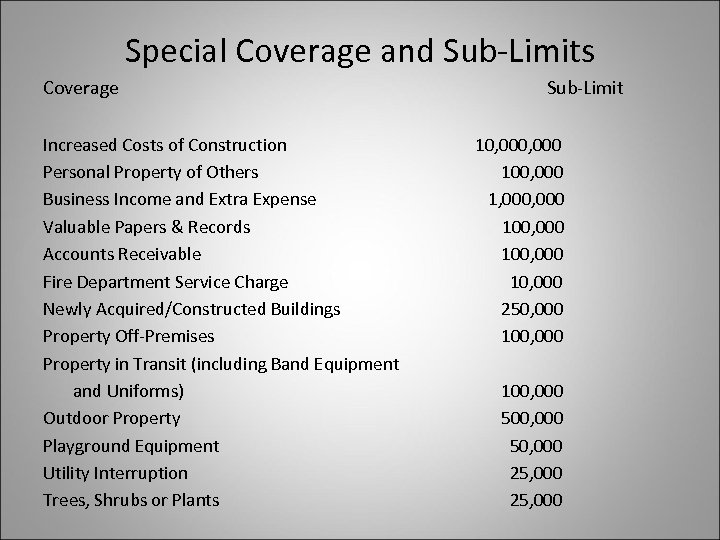 Special Coverage and Sub-Limits

| Coverage | Sub-Limit |
|---|---|
| Increased Costs of Construction | 10,000,000 |
| Personal Property of Others | 100,000 |
| Business Income and Extra Expense | 1,000,000 |
| Valuable Papers & Records | 100,000 |
| Accounts Receivable | 100,000 |
| Fire Department Service Charge | 10,000 |
| Newly Acquired/Constructed Buildings | 250,000 |
| Property Off-Premises | 100,000 |
| Property in Transit (including Band Equipment and Uniforms) | 100,000 |
| Outdoor Property | 500,000 |
| Playground Equipment | 50,000 |
| Utility Interruption | 25,000 |
| Trees, Shrubs or Plants | 25,000 |